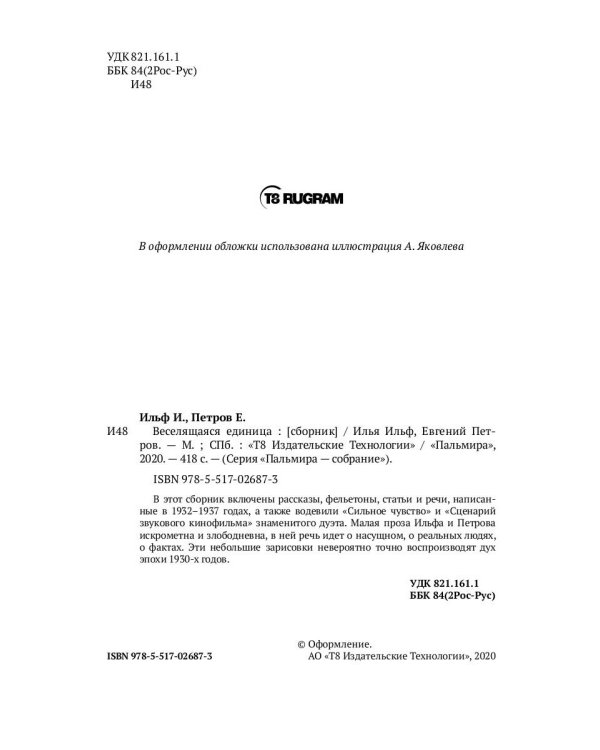 УДК 821.161.1
ББК 84(2Рос-Рус)
И48

T8 RUGRAM

В оформлении обложки использована иллюстрация А. Яковлева

Ильф И., Петров Е.
И48 Веселящаяся единица : [сборник] / Илья Ильф, Евгений Петров. — М. ; СПб. : «Т8 Издательские Технологии» / «Пальмира», 2020. — 418 с. — (Серия «Пальмира — собрание»).

ISBN 978-5-517-02687-3

В этот сборник включены рассказы, фельетоны, статьи и речи, написанные в 1932–1937 годах, а также водевили «Сильное чувство» и «Сценарий звукового кинофильма» знаменитого дуэта. Малая проза Ильфа и Петрова искрометна и злободневна, в ней речь идет о насущном, о реальных людях, о фактах. Эти небольшие зарисовки невероятно точно воспроизводят дух эпохи 1930-х годов.

УДК 821.161.1
ББК 84(2Рос-Рус)

ISBN 978-5-517-02687-3

© Оформление.
АО «Т8 Издательские Технологии», 2020